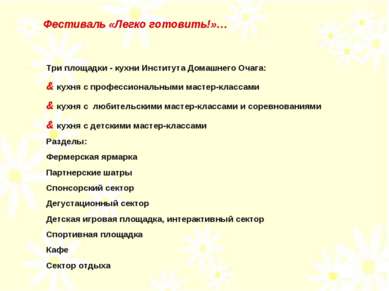 Фестиваль «Легко готовить!»…

Три площадки - кухни Института Домашнего Очага:

& кухня с профессиональными мастер-классами

& кухня с любительскими мастер-классами и соревнованиями

& кухня с детскими мастер-классами

Разделы:

Фермерская ярмарка

Партнерские шатры

Спонсорский сектор

Дегустационный сектор

Детская игровая площадка, интерактивный сектор

Спортивная площадка

Кафе

Сектор отдыха